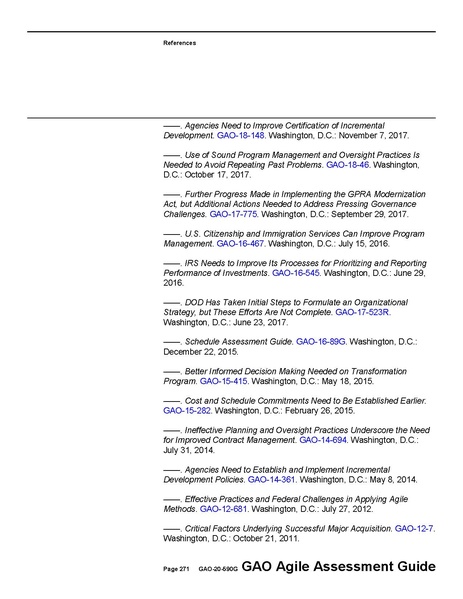 References

——. Agencies Need to Improve Certification of Incremental Development. GAO-18-148. Washington, D.C.: November 7, 2017.

——. Use of Sound Program Management and Oversight Practices Is Needed to Avoid Repeating Past Problems. GAO-18-46. Washington, D.C.: October 17, 2017.

——. Further Progress Made in Implementing the GPRA Modernization Act, but Additional Actions Needed to Address Pressing Governance Challenges. GAO-17-775. Washington, D.C.: September 29, 2017.

——. U.S. Citizenship and Immigration Services Can Improve Program Management. GAO-16-467. Washington, D.C.: July 15, 2016.

——. IRS Needs to Improve Its Processes for Prioritizing and Reporting Performance of Investments. GAO-16-545. Washington, D.C.: June 29, 2016.

——. DOD Has Taken Initial Steps to Formulate an Organizational Strategy, but These Efforts Are Not Complete. GAO-17-523R. Washington, D.C.: June 23, 2017.

——. Schedule Assessment Guide. GAO-16-89G. Washington, D.C.: December 22, 2015.

——. Better Informed Decision Making Needed on Transformation Program. GAO-15-415. Washington, D.C.: May 18, 2015.

——. Cost and Schedule Commitments Need to Be Established Earlier. GAO-15-282. Washington, D.C.: February 26, 2015.

——. Ineffective Planning and Oversight Practices Underscore the Need for Improved Contract Management. GAO-14-694. Washington, D.C.: July 31, 2014.

——. Agencies Need to Establish and Implement Incremental Development Policies. GAO-14-361. Washington, D.C.: May 8, 2014.

——. Effective Practices and Federal Challenges in Applying Agile Methods. GAO-12-681. Washington, D.C.: July 27, 2012.

——. Critical Factors Underlying Successful Major Acquisition. GAO-12-7. Washington, D.C.: October 21, 2011.

Page 271 GAO-20-590G GAO Agile Assessment Guide